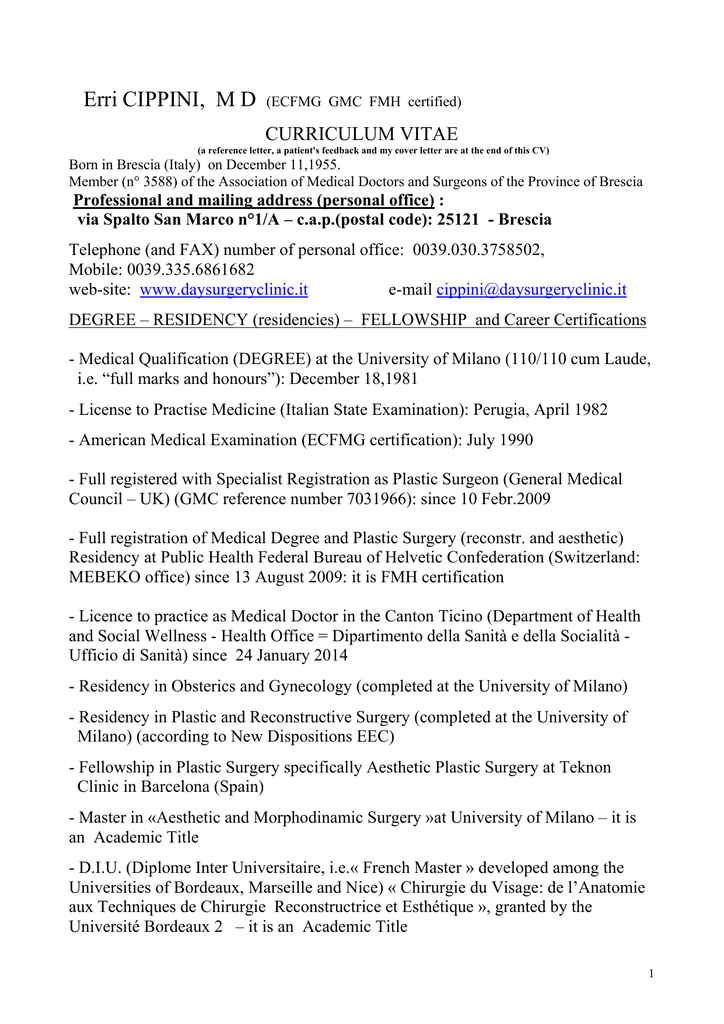 Erri CIPPINI, M D (ECFMG GMC FMH certified)

CURRICULUM VITAE
(a reference letter, a patient's feedback and my cover letter are at the end of this CV)

Born in Brescia (Italy) on December 11,1955.
Member (n° 3588) of the Association of Medical Doctors and Surgeons of the Province of Brescia
Professional and mailing address (personal office) :
via Spalto San Marco n°1/A – c.a.p.(postal code): 25121 - Brescia

Telephone (and FAX) number of personal office: 0039.030.3758502,
Mobile: 0039.335.6861682
web-site: www.daysurgeryclinic.it e-mail cippini@daysurgeryclinic.it

DEGREE – RESIDENCY (residencies) – FELLOWSHIP and Career Certifications

- Medical Qualification (DEGREE) at the University of Milano (110/110 cum Laude, i.e. “full marks and honours”): December 18,1981

- License to Practise Medicine (Italian State Examination): Perugia, April 1982

- American Medical Examination (ECFMG certification): July 1990

- Full registered with Specialist Registration as Plastic Surgeon (General Medical Council – UK) (GMC reference number 7031966): since 10 Febr.2009

- Full registration of Medical Degree and Plastic Surgery (reconstr. and aesthetic) Residency at Public Health Federal Bureau of Helvetic Confederation (Switzerland: MEBEKO office) since 13 August 2009: it is FMH certification

- Licence to practice as Medical Doctor in the Canton Ticino (Department of Health and Social Wellness - Health Office = Dipartimento della Sanità e della Socialità - Ufficio di Sanità) since 24 January 2014

- Residency in Obsterics and Gynecology (completed at the University of Milano)

- Residency in Plastic and Reconstructive Surgery (completed at the University of Milano) (according to New Dispositions EEC)

- Fellowship in Plastic Surgery specifically Aesthetic Plastic Surgery at Teknon Clinic in Barcelona (Spain)

- Master in «Aesthetic and Morphodinamic Surgery »at University of Milano – it is an Academic Title

- D.I.U. (Diplome Inter Universitaire, i.e.« French Master » developed among the Universities of Bordeaux, Marseille and Nice) « Chirurgie du Visage: de l’Anatomie aux Techniques de Chirurgie Reconstructrice et Esthétique », granted by the Université Bordeaux 2 – it is an Academic Title

1